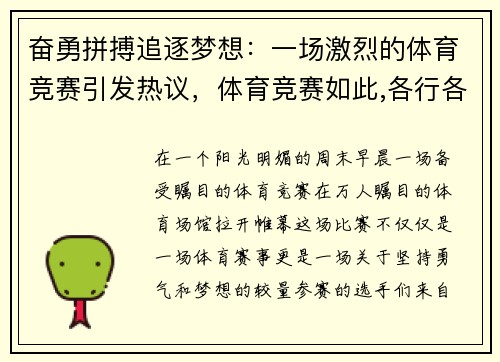 奋勇拼搏追逐梦想：一场激烈的体育竞赛引发热议，体育竞赛如此,各行各

在一个阳光明媚的周末早晨一场备受瞩目的体育竞赛在万人瞩目的体育场馆拉开帷幕这场比赛不仅仅是一场体育赛事更是一场关于坚持勇气和梦想的较量参赛的选手们来自